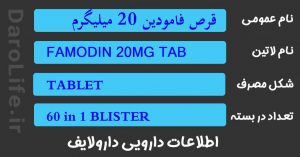 DaroLife.ir

نام عمومی
قرص فامودین 20 میلیگرم

نام لاتین
FAMODIN 20MG TAB

شکل مصرف
TABLET

تعداد در بسته
60 in 1 BLISTER

اطلاعات دارویی دارولایف